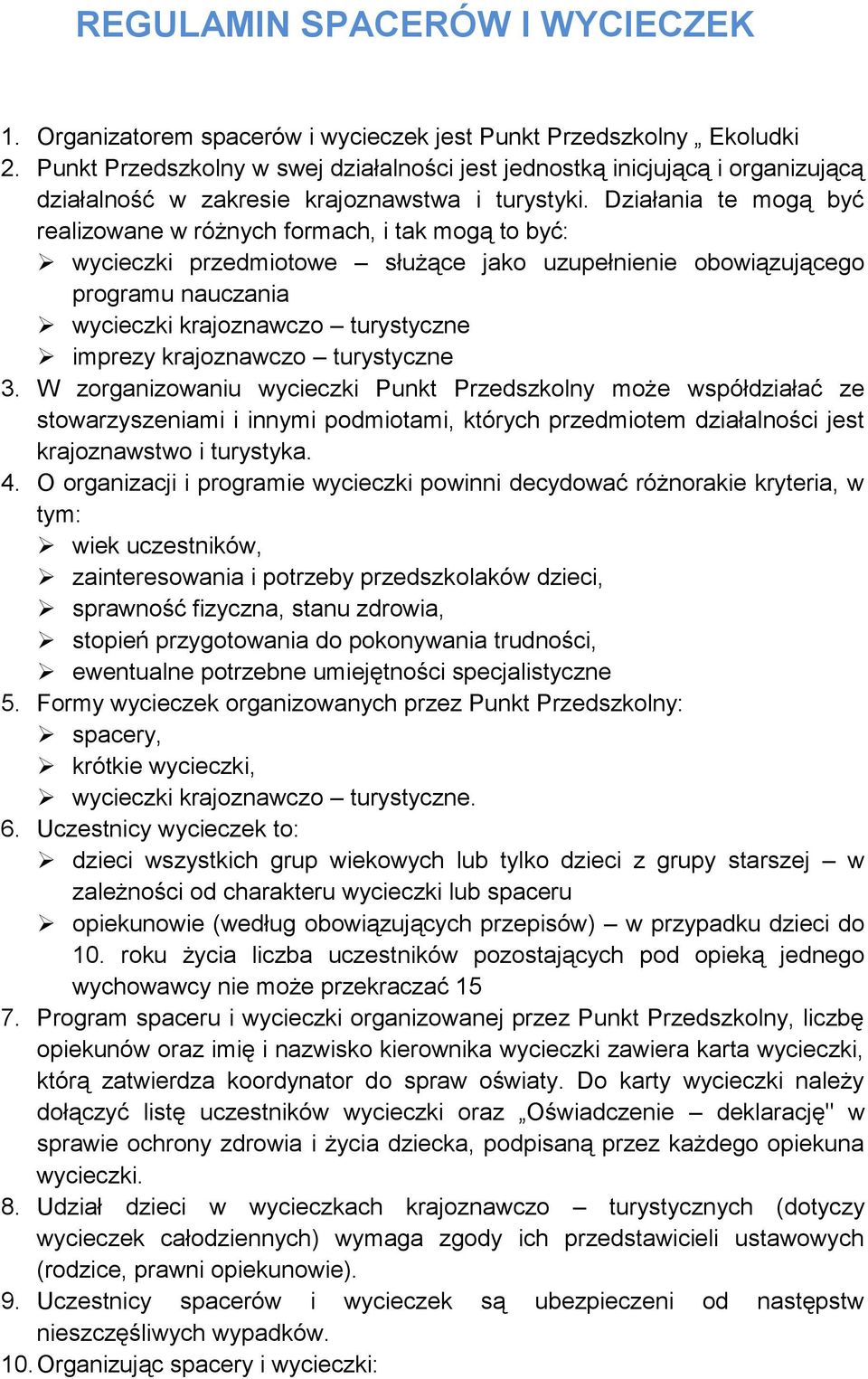 REGULAMIN SPACERÓW I WYCIECZEK

1. Organizatorem spacerów i wycieczek jest Punkt Przedszkolny „ Ekoludki
2. Punkt Przedszkolny w swej działalności jest jednostką inicjującą i organizującą działalność w zakresie krajoznawstwa i turystyki. Działania te mogą być realizowane w różnych formach, i tak mogą to być:
➢ wycieczki przedmiotowe – służące jako uzupełnienie obowiązującego programu nauczania
➢ wycieczki krajoznawczo – turystyczne
➢ imprezy krajoznawczo – turystyczne
3. W zorganizowaniu wycieczki Punkt Przedszkolny może współdziałać ze stowarzyszeniami i innymi podmiotami, których przedmiotem działalności jest krajoznawstwo i turystyka.
4. O organizacji i programie wycieczki powinni decydować różnorakie kryteria, w tym:
➢ wiek uczestników,
➢ zainteresowania i potrzeby przedszkolaków dzieci,
➢ sprawność fizyczna, stanu zdrowia,
➢ stopień przygotowania do pokonywania trudności,
➢ ewentualne potrzebne umiejętności specjalistyczne
5. Formy wycieczek organizowanych przez Punkt Przedszkolny:
➢ spacery,
➢ krótkie wycieczki,
➢ wycieczki krajoznawczo – turystyczne.
6. Uczestnicy wycieczek to:
➢ dzieci wszystkich grup wiekowych lub tylko dzieci z grupy starszej – w zależności od charakteru wycieczki lub spaceru
➢ opiekunowie (według obowiązujących przepisów) – w przypadku dzieci do 10. roku życia liczba uczestników pozostających pod opieką jednego wychowawcy nie może przekraczać 15
7. Program spaceru i wycieczki organizowanej przez Punkt Przedszkolny, liczbę opiekunów oraz imię i nazwisko kierownika wycieczki zawiera karta wycieczki, którą zatwierdza koordynator do spraw oświaty. Do karty wycieczki należy dołączyć listę uczestników wycieczki oraz „Oświadczenie – deklarację" w sprawie ochrony zdrowia i życia dziecka, podpisaną przez każdego opiekuna wycieczki.
8. Udział dzieci w wycieczkach krajoznawczo – turystycznych (dotyczy wycieczek całodziennych) wymaga zgody ich przedstawicieli ustawowych (rodzice, prawni opiekunowie).
9. Uczestnicy spacerów i wycieczek są ubezpieczeni od następstw nieszczęśliwych wypadków.
10. Organizując spacery i wycieczki: